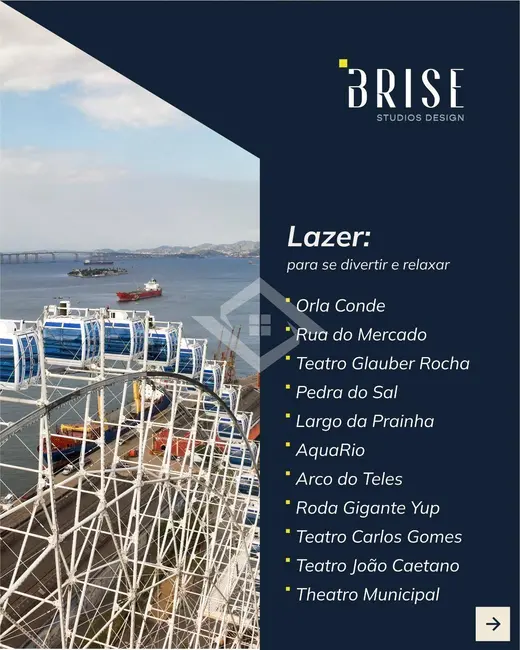 BRISE
STUDIOS DESIGN

Lazer:
para se divertir e relaxar

• Orla Conde
• Rua do Mercado
• Teatro Glauber Rocha
• Pedra do Sal
• Largo da Prainha
• AquaRio
• Arco do Teles
• Roda Gigante Yup
• Teatro Carlos Gomes
• Teatro João Caetano
• Theatro Municipal

→